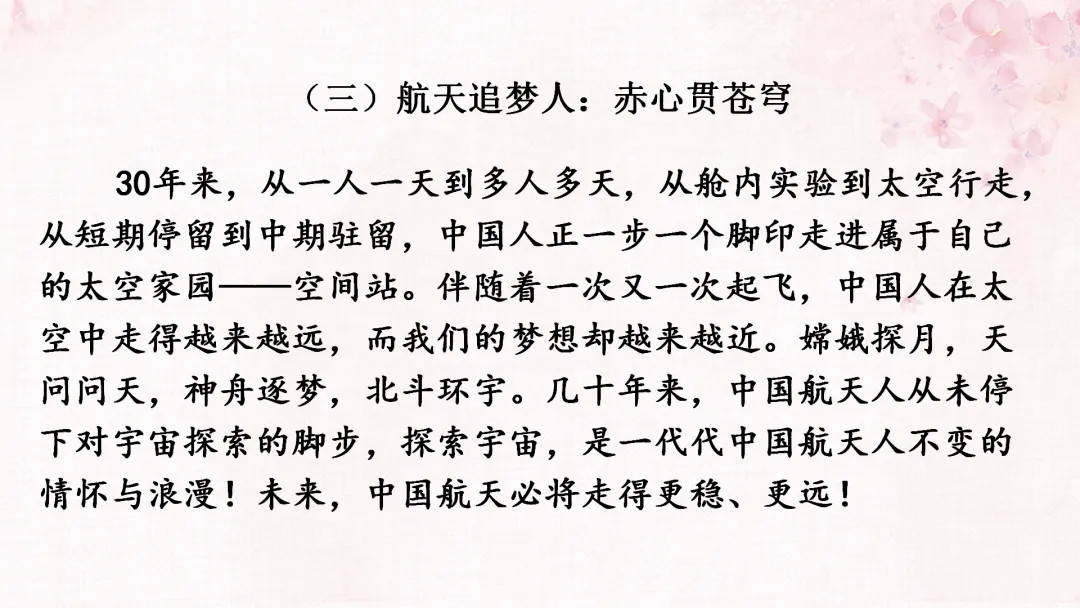 （三）航天追梦人：赤心贯苍穹

30年来，从一人一天到多人多天，从舱内实验到太空行走，从短期停留到中期驻留，中国人正一步一个脚印走进属于自己的太空家园——空间站。伴随着一次又一次起飞，中国人在太空中走得越来越远，而我们的梦想却越来越近。嫦娥探月，天问问天，神舟逐梦，北斗环宇。几十年来，中国航天人从未停下对宇宙探索的脚步，探索宇宙，是一代代中国航天人不变的情怀与浪漫！未来，中国航天必将走得更稳、更远！